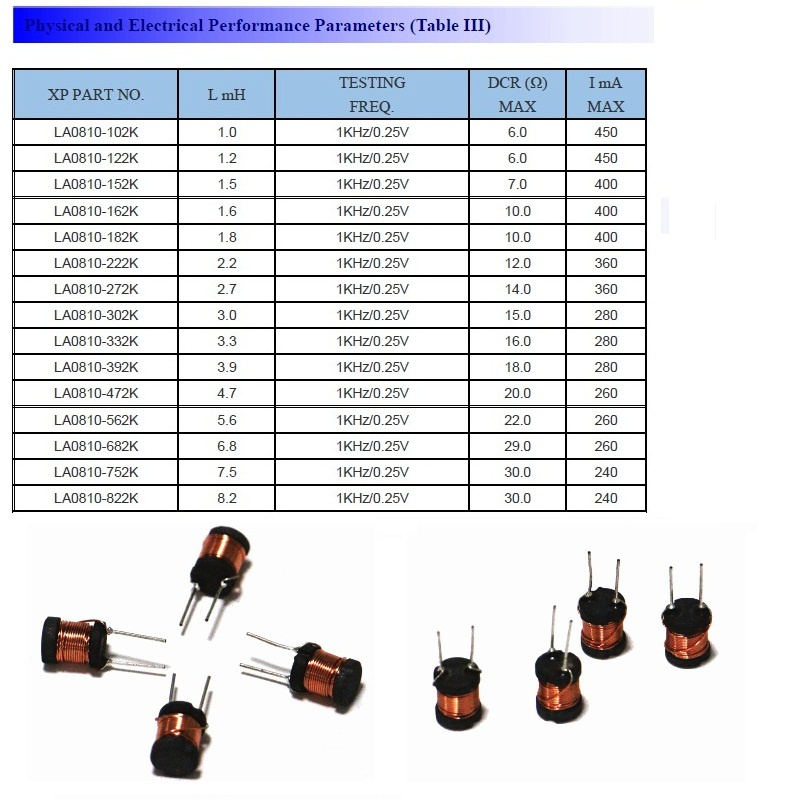 Physical and Electrical Performance Parameters (Table III)

| XP PART NO. | L mH | TESTING FREQ. | DCR (Ω) MAX | I mA MAX |
|---|---|---|---|---|
| LA0810-102K | 1.0 | 1KHz/0.25V | 6.0 | 450 |
| LA0810-122K | 1.2 | 1KHz/0.25V | 6.0 | 450 |
| LA0810-152K | 1.5 | 1KHz/0.25V | 7.0 | 400 |
| LA0810-162K | 1.6 | 1KHz/0.25V | 10.0 | 400 |
| LA0810-182K | 1.8 | 1KHz/0.25V | 10.0 | 400 |
| LA0810-222K | 2.2 | 1KHz/0.25V | 12.0 | 360 |
| LA0810-272K | 2.7 | 1KHz/0.25V | 14.0 | 360 |
| LA0810-302K | 3.0 | 1KHz/0.25V | 15.0 | 280 |
| LA0810-332K | 3.3 | 1KHz/0.25V | 16.0 | 280 |
| LA0810-392K | 3.9 | 1KHz/0.25V | 18.0 | 280 |
| LA0810-472K | 4.7 | 1KHz/0.25V | 20.0 | 260 |
| LA0810-562K | 5.6 | 1KHz/0.25V | 22.0 | 260 |
| LA0810-682K | 6.8 | 1KHz/0.25V | 29.0 | 260 |
| LA0810-752K | 7.5 | 1KHz/0.25V | 30.0 | 240 |
| LA0810-822K | 8.2 | 1KHz/0.25V | 30.0 | 240 |